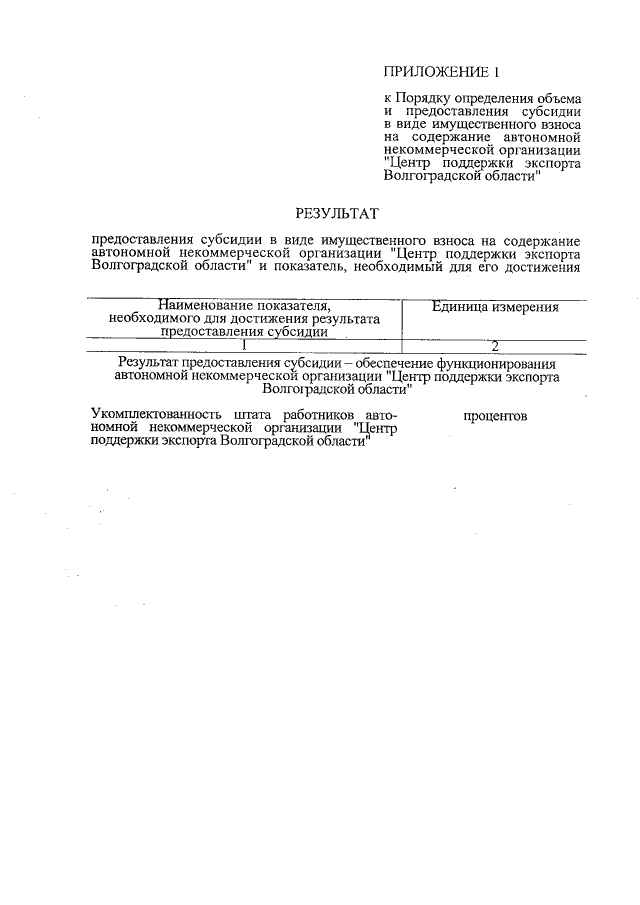 ПРИЛОЖЕНИЕ 1

к Порядку определения объема и предоставления субсидии в виде имущественного взноса на содержание автономной некоммерческой организации "Центр поддержки экспорта Волгоградской области"

РЕЗУЛЬТАТ

предоставления субсидии в виде имущественного взноса на содержание автономной некоммерческой организации "Центр поддержки экспорта Волгоградской области" и показатель, необходимый для его достижения

| Наименование показателя, необходимого для достижения результата предоставления субсидии | Единица измерения |
|---|---|
| 1 | 2 |
| Результат предоставления субсидии – обеспечение функционирования автономной некоммерческой организации "Центр поддержки экспорта Волгоградской области" | |
| Укомплектованность штата работников автономной некоммерческой организации "Центр поддержки экспорта Волгоградской области" | процентов |